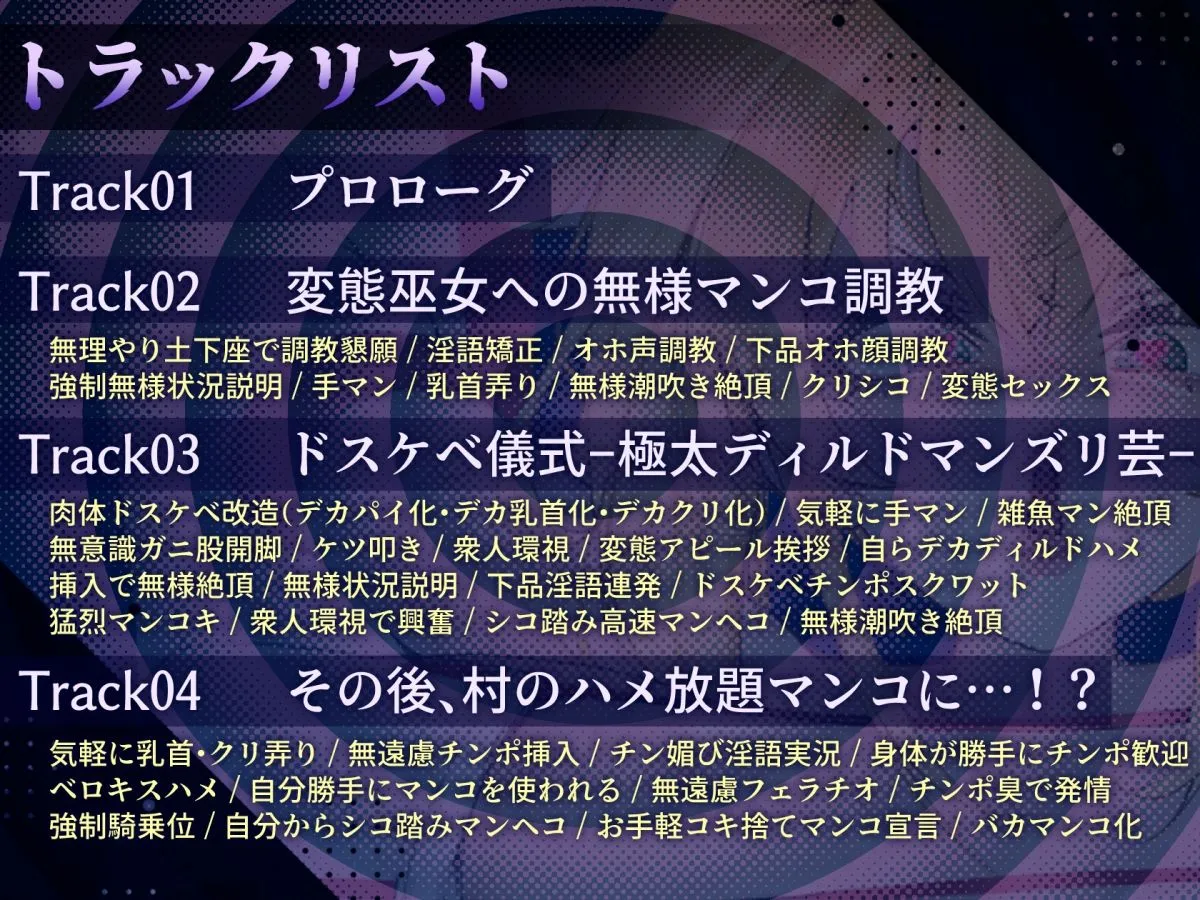 トラックリスト

Track01 プロローグ

Track02 変態巫女への無様マンコ調教

無理やり土下座で調教懇願 / 淫語矯正 / オホ声調教 / 下品オホ顔調教
強制無様状況説明 / 手マン / 乳首弄り / 無様潮吹き絶頂 / クリシコ / 変態セックス

Track03 ドスケベ儀式-極太ディルドマンズリ芸-

肉体ドスケベ改造(デカパイ化・デカ乳首化・デカクリ化) / 気軽に手マン / 雑魚マン絶頂
無意識ガニ股開脚 / ケツ叩き / 衆人環視 / 変態アピール挨拶 / 自らデカディルドハメ
挿入で無様絶頂 / 無様状況説明 / 下品淫語連発 / ドスケベチンポスクワット
猛烈マンコキ / 衆人環視で興奮 / シコ踏み高速マンヘコ / 無様潮吹き絶頂

Track04 その後、村のハメ放題マンコに…!?

気軽に乳首・クリ弄り / 無遠慮チンポ挿入 / チン媚び淫語実況 / 身体が勝手にチンポ歓迎
ベロキスハメ / 自分勝手にマンコを使われる / 無遠慮フェラチオ / チンポ臭で発情
強制騎乗位 / 自分からシコ踏みマンヘコ / お手軽コキ捨てマンコ宣言 / バカマンコ化